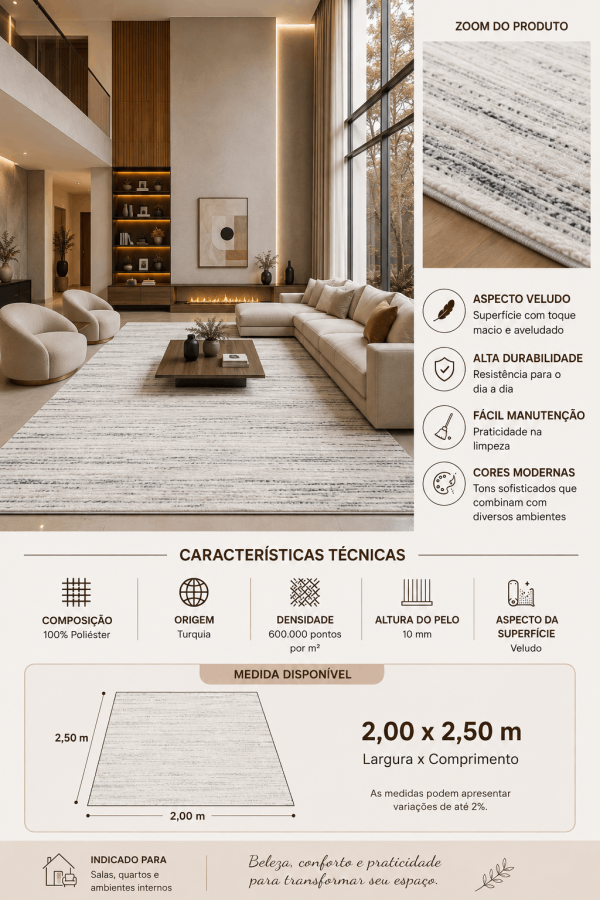 ZOOM DO PRODUTO

ASPECTO VELUDO
Superfície com toque macio e aveludado

ALTA DURABILIDADE
Resistência para o dia a dia

FÁCIL MANUTENÇÃO
Praticidade na limpeza

CORES MODERNAS
Tons sofisticados que combinam com diversos ambientes

CARACTERÍSTICAS TÉCNICAS

COMPOSIÇÃO
100% Poliéster

ORIGEM
Turquia

DENSIDADE
600.000 pontos por m²

ALTURA DO PELO
10 mm

ASPECTO DA SUPERFÍCIE
Veludo

MEDIDA DISPONÍVEL

2,50 m

2,00 m

2,00 x 2,50 m
Largura x Comprimento

As medidas podem apresentar variações de até 2%.

INDICADO PARA
Salas, quartos e ambientes internos

Beleza, conforto e praticidade
para transformar seu espaço.